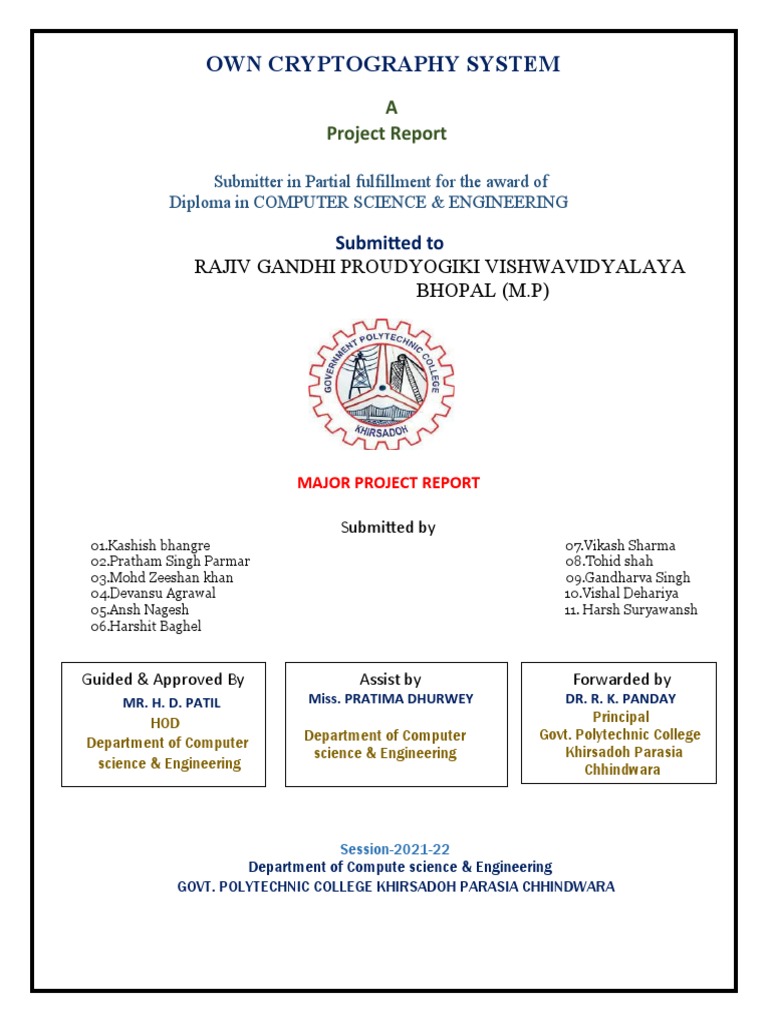 OWN CRYPTOGRAPHY SYSTEM

A
Project Report

Submitter in Partial fulfillment for the award of
Diploma in COMPUTER SCIENCE & ENGINEERING

Submitted to
RAJIV GANDHI PROUDYOGIKI VISHWAVIDYALAYA
BHOPAL (M.P)

GOVERNMENT POLYTECHNIC COLLEGE
KHIRSADOH

MAJOR PROJECT REPORT

Submitted by

01.Kashish bhangre
02.Pratham Singh Parmar
03.Mohd Zeeshan khan
04.Devansu Agrawal
05.Ansh Nagesh
06.Harshit Baghel

07.Vikash Sharma
08.Tohid shah
09.Gandharva Singh
10.Vishal Dehariya
11. Harsh Suryawansh

Guided & Approved By
MR. H. D. PATIL
HOD
Department of Computer science & Engineering

Assist by
Miss. PRATIMA DHURWEY
Department of Computer science & Engineering

Forwarded by
DR. R. K. PANDAY
Principal
Govt. Polytechnic College
Khirsadoh Parasia
Chhindwara

Session-2021-22
Department of Compute science & Engineering
GOVT. POLYTECHNIC COLLEGE KHIRSADOH PARASIA CHHINDWARA